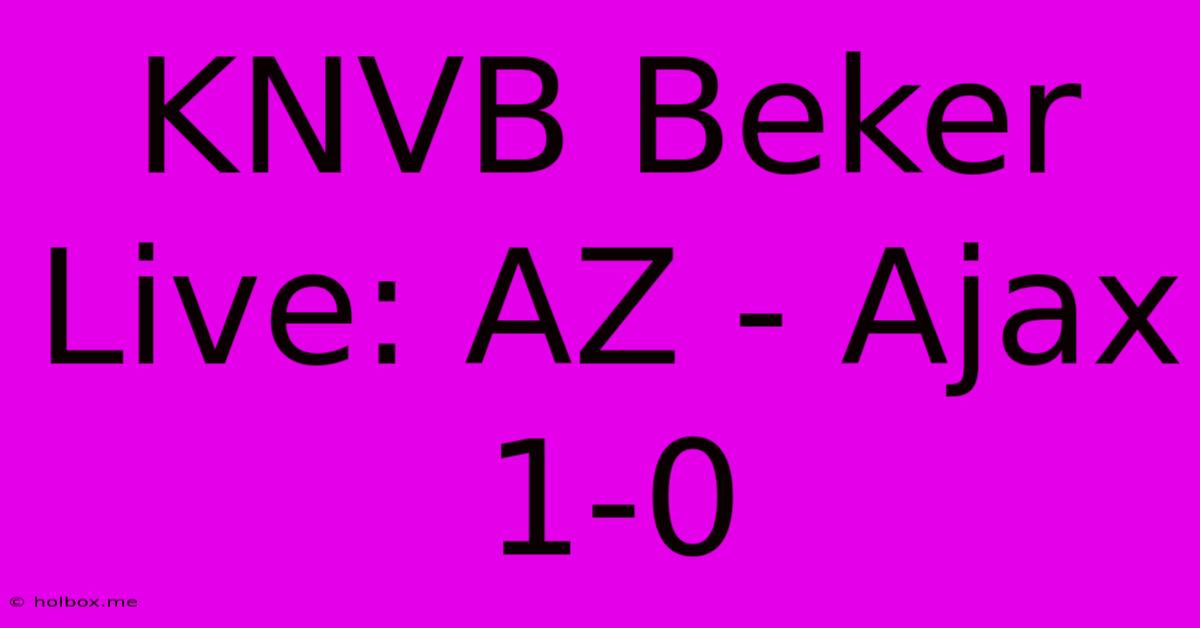 KNVB Beker Live: AZ - Ajax 1-0

© holbox.me